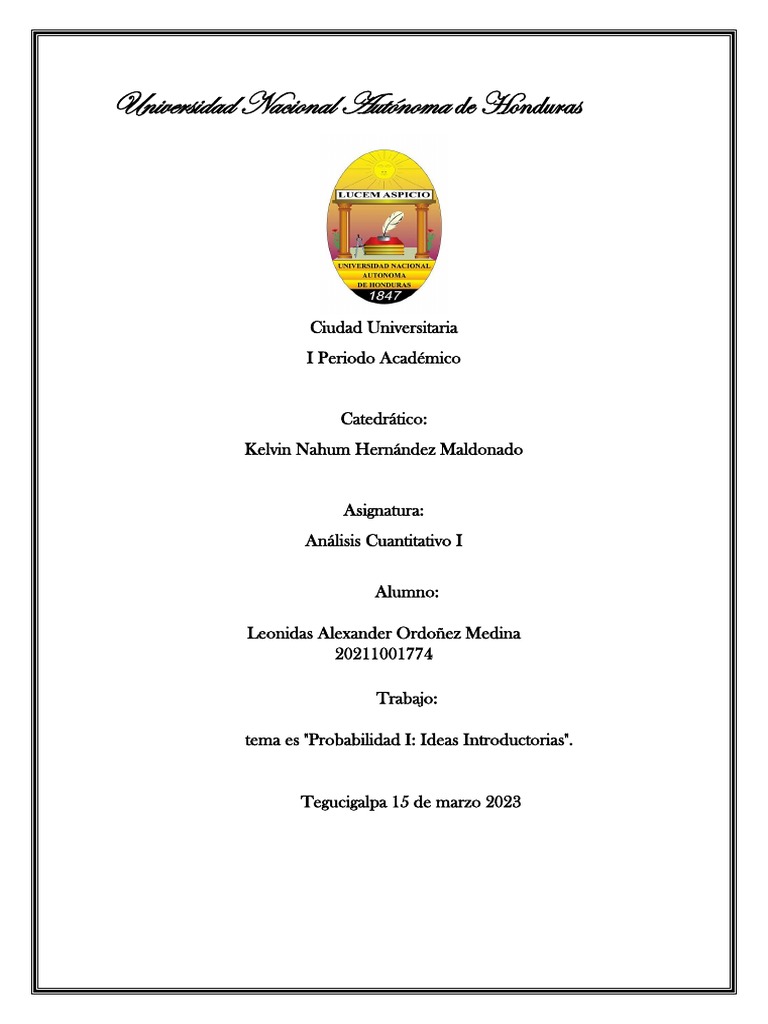 Universidad Nacional Autónoma de Honduras

LUCEM ASPICIO
UNIVERSIDAD NACIONAL AUTONOMA DE HONDURAS
1847

Ciudad Universitaria
I Periodo Académico

Catedrático:
Kelvin Nahum Hernández Maldonado

Asignatura:
Análisis Cuantitativo I

Alumno:

Leonidas Alexander Ordoñez Medina
20211001774

Trabajo:

tema es "Probabilidad I: Ideas Introductorias".

Tegucigalpa 15 de marzo 2023